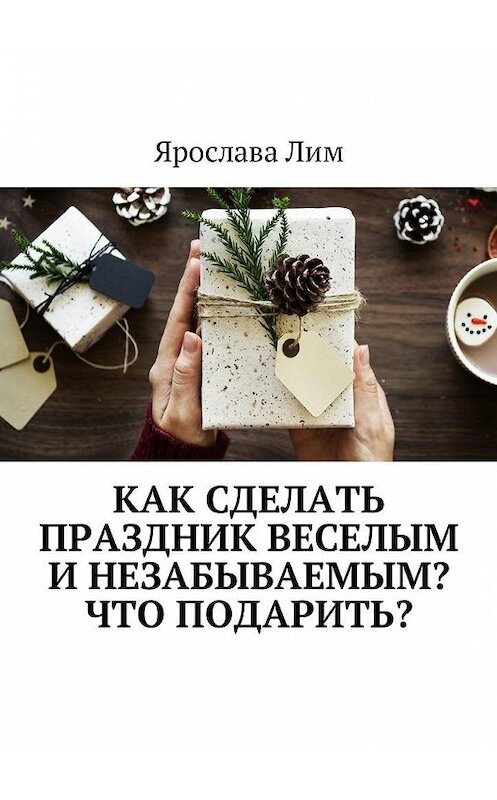 Ярослава Лим

КАК СДЕЛАТЬ ПРАЗДНИК ВЕСЕЛЫМ И НЕЗАБЫВАЕМЫМ? ЧТО ПОДАРИТЬ?